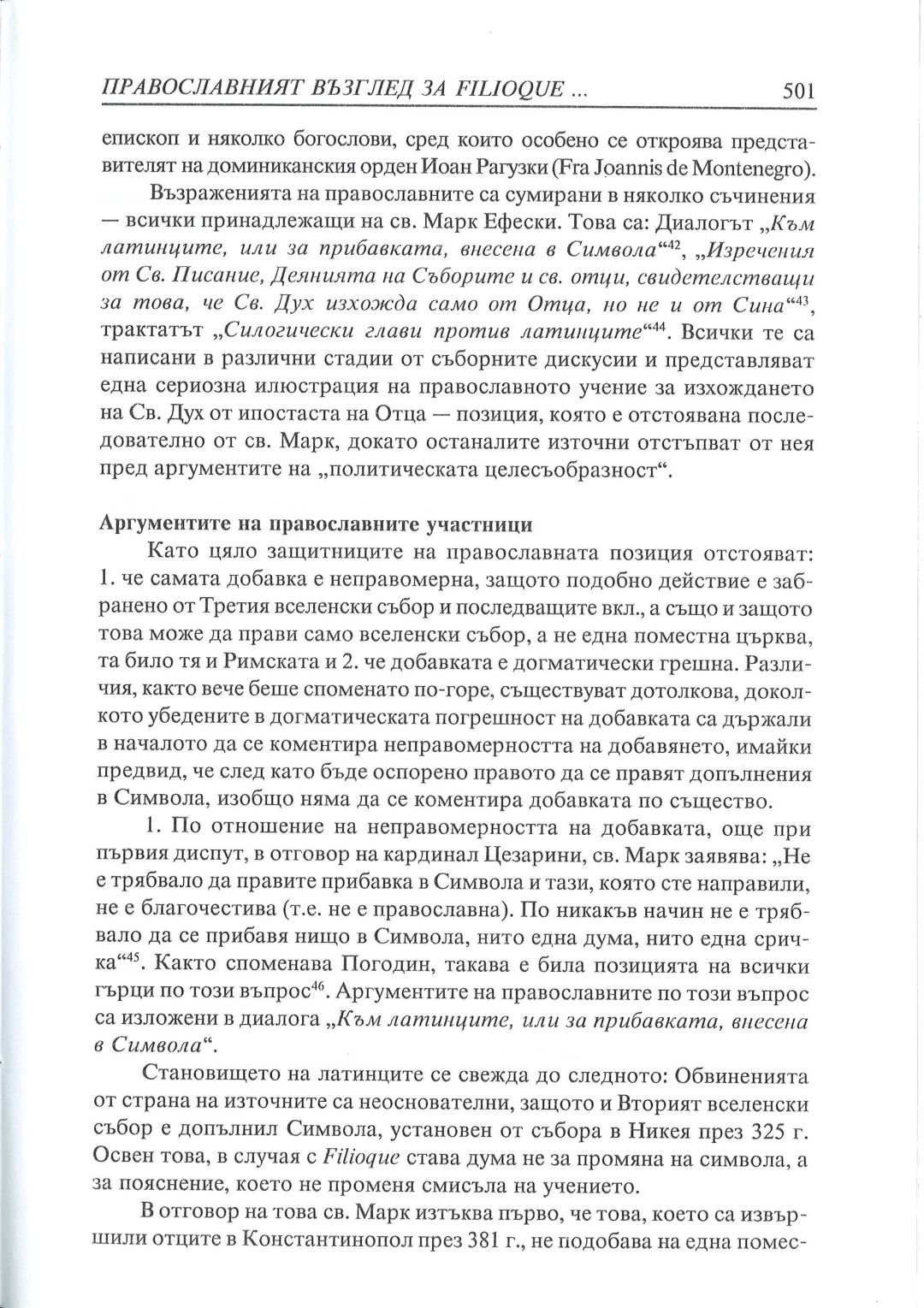 ПРАВОСЛАВНИЯТ ВЪЗГЛЕД ЗА FILIOQUE ... 501

епископ и няколко богослови, сред които особено се откроява представителят на доминиканския орден Иоан Рагузки (Fra Joannis de Montenegro).

Възраженията на православните са сумирани в няколко съчинения — всички принадлежащи на св. Марк Ефески. Това са: Диалогът „Към латинците, или за прибавката, внесена в Символа“$^{42}$, „Изречения от Св. Писание, Деянията на Съборите и св. отци, свидетелстващи за това, че Св. Дух изхожда само от Отца, но не и от Сина“$^{43}$, трактатът „Силогически глави против латинците“$^{44}$. Всички те са написани в различни стадии от съборните дискусии и представляват една сериозна илюстрация на православното учение за изхождането на Св. Дух от ипостаста на Отца — позиция, която е отстоявана последователно от св. Марк, докато останалите източни отстъпват от нея пред аргументите на „политическата целесъобразност“.

Аргументите на православните участници

Като цяло защитниците на православната позиция отстояват: 1. че самата добавка е неправомерна, защото подобно действие е забранено от Третия вселенски събор и последващите вкл., а също и защото това може да прави само вселенски събор, а не една поместна църква, та било тя и Римската и 2. че добавката е догматически грешна. Различия, както вече беше споменато по-горе, съществуват дотолкова, доколкото убедените в догматическата погрешност на добавката са държали в началото да се коментира неправомерността на добавянето, имайки предвид, че след като бъде оспорено правото да се правят допълнения в Символа, изобщо няма да се коментира добавката по същество.

1. По отношение на неправомерността на добавката, още при първия диспут, в отговор на кардинал Цезарини, св. Марк заявява: „Не е трябвало да правите прибавка в Символа и тази, която сте направили, не е благочестива (т.е. не е православна). По никакъв начин не е трябвало да се прибавя нищо в Символа, нито една дума, нито една сричка“$^{45}$. Както споменава Погодин, такава е била позицията на всички гърци по този въпрос$^{46}$. Аргументите на православните по този въпрос са изложени в диалога „Към латинците, или за прибавката, внесена в Символа“.

Становището на латинците се свежда до следното: Обвиненията от страна на източните са неоснователни, защото и Вторият вселенски събор е допълнил Символа, установен от събора в Никея през 325 г. Освен това, в случая с Filioque става дума не за промяна на символа, а за пояснение, което не променя смисъла на учението.

В отговор на това св. Марк изтъква първо, че това, което са извършили отците в Константинопол през 381 г., не подобава на една помес-